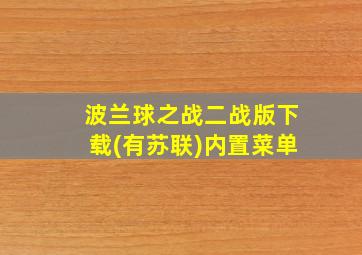 波兰球之战二战版下载(有苏联)内置菜单